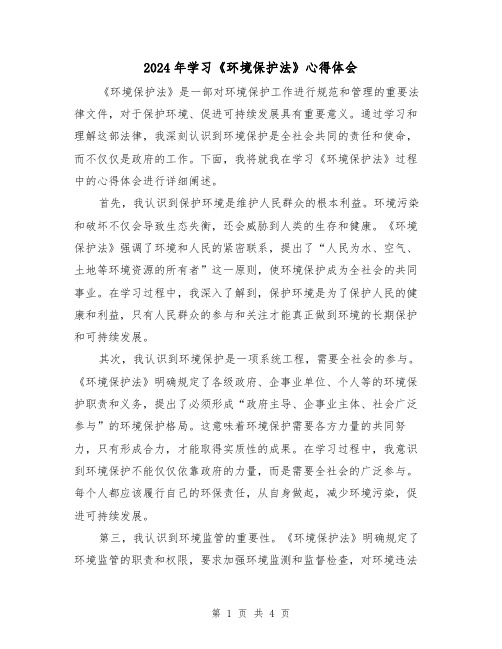 2024年学习《环境保护法》心得体会

《环境保护法》是一部对环境保护工作进行规范和管理的重要法律文件，对于保护环境、促进可持续发展具有重要意义。通过学习和理解这部法律，我深刻认识到环境保护是全社会共同的责任和使命，而不仅仅是政府的工作。下面，我将就我在学习《环境保护法》过程中的心得体会进行详细阐述。

首先，我认识到保护环境是维护人民群众的根本利益。环境污染和破坏不仅会导致生态失衡，还会威胁到人类的生存和健康。《环境保护法》强调了环境和人民的紧密联系，提出了“人民为水、空气、土地等环境资源的所有者”这一原则，使环境保护成为全社会的共同事业。在学习过程中，我深入了解到，保护环境是为了保护人民的健康和利益，只有人民群众的参与和关注才能真正做到环境的长期保护和可持续发展。

其次，我认识到环境保护是一项系统工程，需要全社会的参与。《环境保护法》明确规定了各级政府、企事业单位、个人等的环境保护职责和义务，提出了必须形成“政府主导、企事业主体、社会广泛参与”的环境保护格局。这意味着环境保护需要各方力量的共同努力，只有形成合力，才能取得实质性的成果。在学习过程中，我意识到环境保护不能仅仅依靠政府的力量，而是需要全社会的广泛参与。每个人都应该履行自己的环保责任，从自身做起，减少环境污染，促进可持续发展。

第三，我认识到环境监管的重要性。《环境保护法》明确规定了环境监管的职责和权限，要求加强环境监测和监督检查，对环境违法

第 1 页 共 4 页